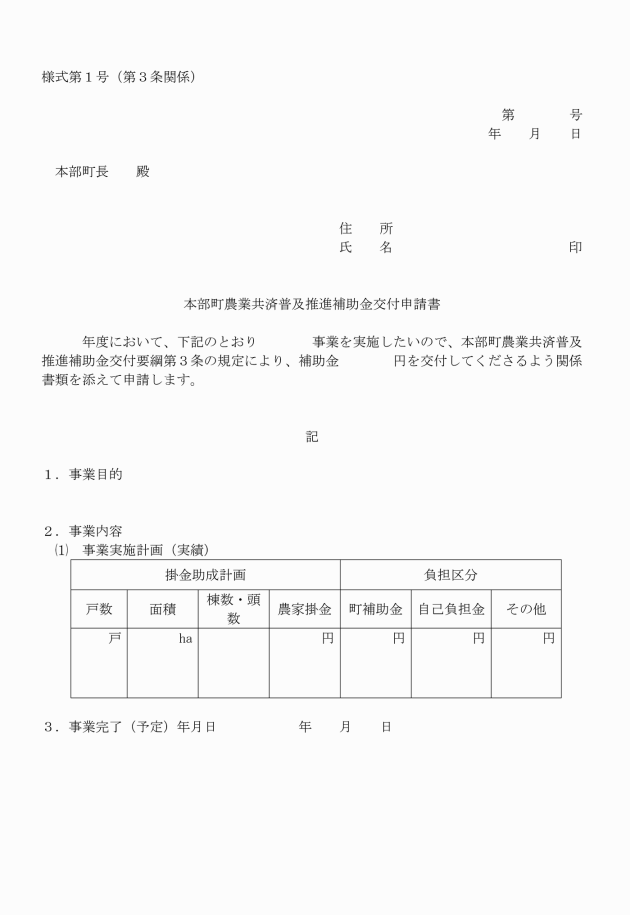 様式第１号（第３条関係）

第　　号
年　月　日

本部町長　　殿

住　所
氏　名　　　　　　　　印

本部町農業共済普及推進補助金交付申請書

　　年度において、下記のとおり　　　事業を実施したいので、本部町農業共済普及推進補助金交付要綱第３条の規定により、補助金　　　円を交付してくださるよう関係書類を添えて申請します。

記

１．事業目的

２．事業内容
⑴　事業実施計画（実績）

| 掛金助成計画 | | | | 負担区分 | | |
|---|---|---|---|---|---|---|
| 戸数 | 面積 | 棟数・頭数 | 農家掛金 | 町補助金 | 自己負担金 | その他 |
| 戸 | ha | | 円 | 円 | 円 | 円 |

３．事業完了（予定）年月日　　　　年　月　日